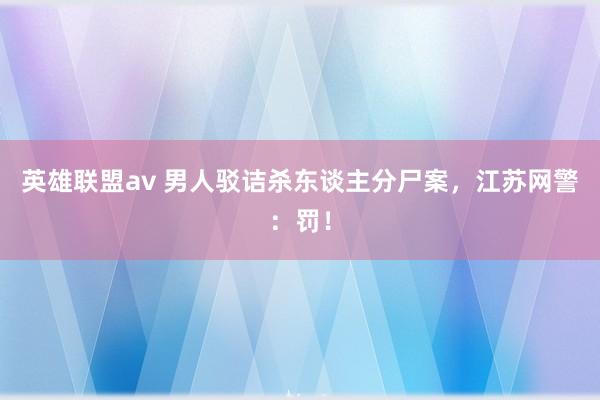 英雄联盟av 男人驳诘杀东谈主分尸案，江苏网警：罚！